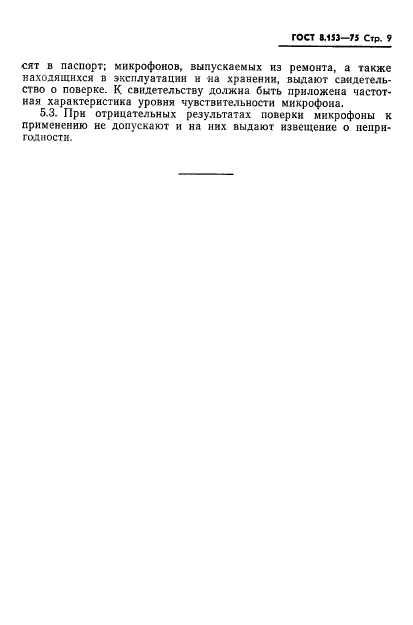 ГОСТ 8.153—75 Стр. 9

сят в паспорт; микрофонов, выпускаемых из ремонта, а также находящихся в эксплуатации и на хранении, выдают свидетельство о поверке. К свидетельству должна быть приложена частотная характеристика уровня чувствительности микрофона.

5.3. При отрицательных результатах поверки микрофоны к применению не допускают и на них выдают извещение о непригодности.